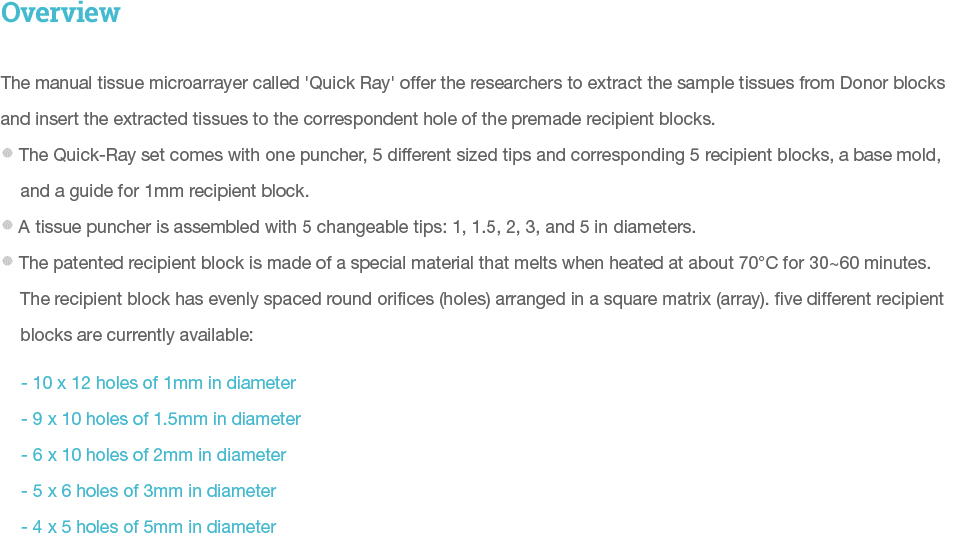 Overview

The manual tissue microarrayer called 'Quick Ray' offer the researchers to extract the sample tissues from Donor blocks and insert the extracted tissues to the correspondent hole of the premade recipient blocks.

● The Quick-Ray set comes with one puncher, 5 different sized tips and corresponding 5 recipient blocks, a base mold, and a guide for 1mm recipient block.

● A tissue puncher is assembled with 5 changeable tips: 1, 1.5, 2, 3, and 5 in diameters.

● The patented recipient block is made of a special material that melts when heated at about 70°C for 30~60 minutes. The recipient block has evenly spaced round orifices (holes) arranged in a square matrix (array). five different recipient blocks are currently available:

- 10 x 12 holes of 1mm in diameter
- 9 x 10 holes of 1.5mm in diameter
- 6 x 10 holes of 2mm in diameter
- 5 x 6 holes of 3mm in diameter
- 4 x 5 holes of 5mm in diameter